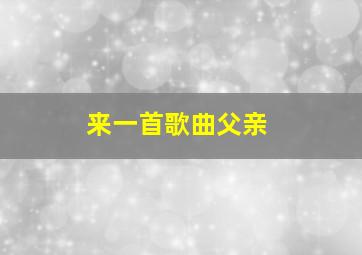 来一首歌曲父亲